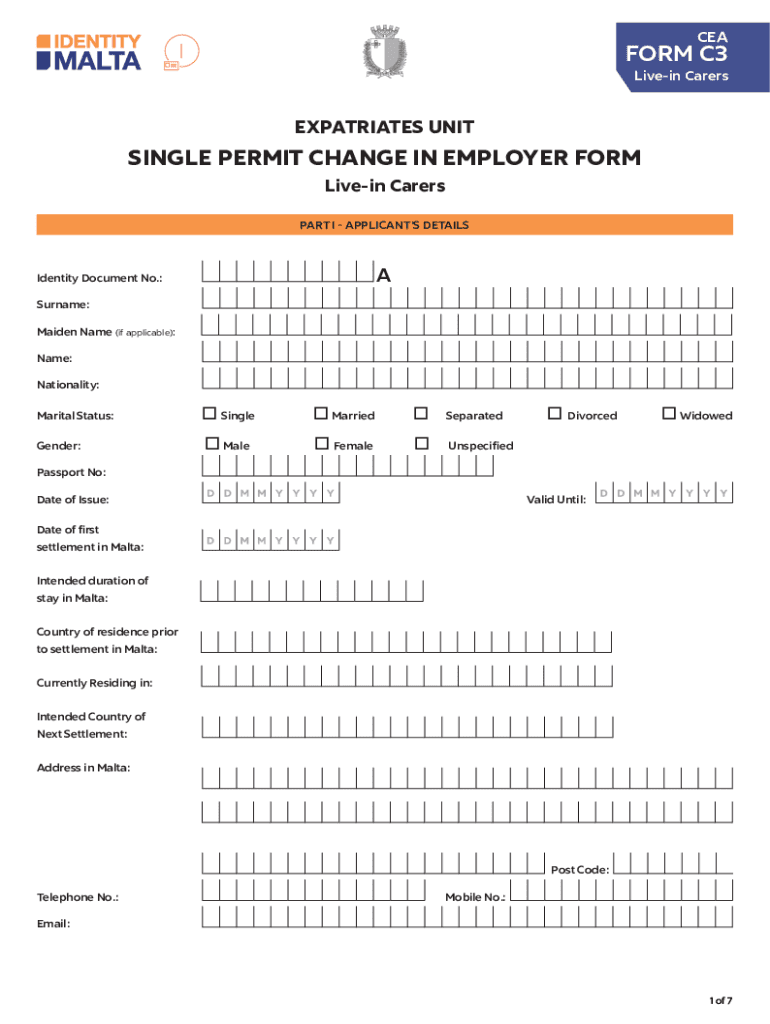 IDENTITY MALTA

CEA
FORM C3
Live-in Carers

EXPATRIATES UNIT

SINGLE PERMIT CHANGE IN EMPLOYER FORM

Live-in Carers

PART I - APPLICANT'S DETAILS

Identity Document No.: A

Surname:

Maiden Name (if applicable):

Name:

Nationality:

Marital Status: ☐ Single ☐ Married ☐ Separated ☐ Divorced ☐ Widowed

Gender: ☐ Male ☐ Female ☐ Unspecified

Passport No:

Date of Issue: D D M M Y Y Y Y Valid Until: D D M M Y Y Y Y

Date of first settlement in Malta: D D M M Y Y Y Y

Intended duration of stay in Malta:

Country of residence prior to settlement in Malta:

Currently Residing in:

Intended Country of Next Settlement:

Address in Malta:

Post Code:

Telephone No.: Mobile No.:

Email:

1 of 7